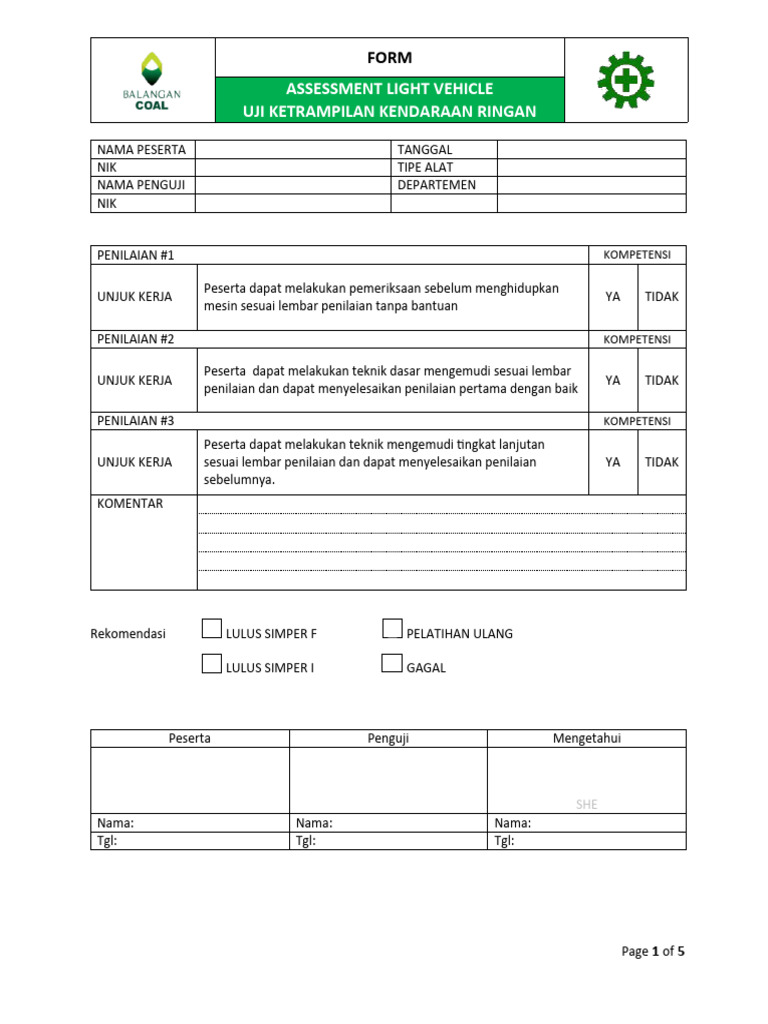 BALANGAN COAL

FORM

ASSESSMENT LIGHT VEHICLE
UJI KETRAMPILAN KENDARAAN RINGAN

| NAMA PESERTA | | TANGGAL | |
|---|---|---|---|
| NIK | | TIPE ALAT | |
| NAMA PENGUJI | | DEPARTEMEN | |
| NIK | | | |

| PENILAIAN #1 | | KOMPETENSI | |
|---|---|---|---|
| UNJUK KERJA | Peserta dapat melakukan pemeriksaan sebelum menghidupkan mesin sesuai lembar penilaian tanpa bantuan | YA | TIDAK |
| PENILAIAN #2 | | KOMPETENSI | |
| UNJUK KERJA | Peserta dapat melakukan teknik dasar mengemudi sesuai lembar penilaian dan dapat menyelesaikan penilaian pertama dengan baik | YA | TIDAK |
| PENILAIAN #3 | | KOMPETENSI | |
| UNJUK KERJA | Peserta dapat melakukan teknik mengemudi tingkat lanjutan sesuai lembar penilaian dan dapat menyelesaikan penilaian sebelumnya. | YA | TIDAK |
| KOMENTAR | | | |

Rekomendasi
LULUS SIMPER F
PELATIHAN ULANG
LULUS SIMPER I
GAGAL

| Peserta | Penguji | Mengetahui |
|---|---|---|
| | | SHE |
| Nama: | Nama: | Nama: |
| Tgl: | Tgl: | Tgl: |

Page 1 of 5